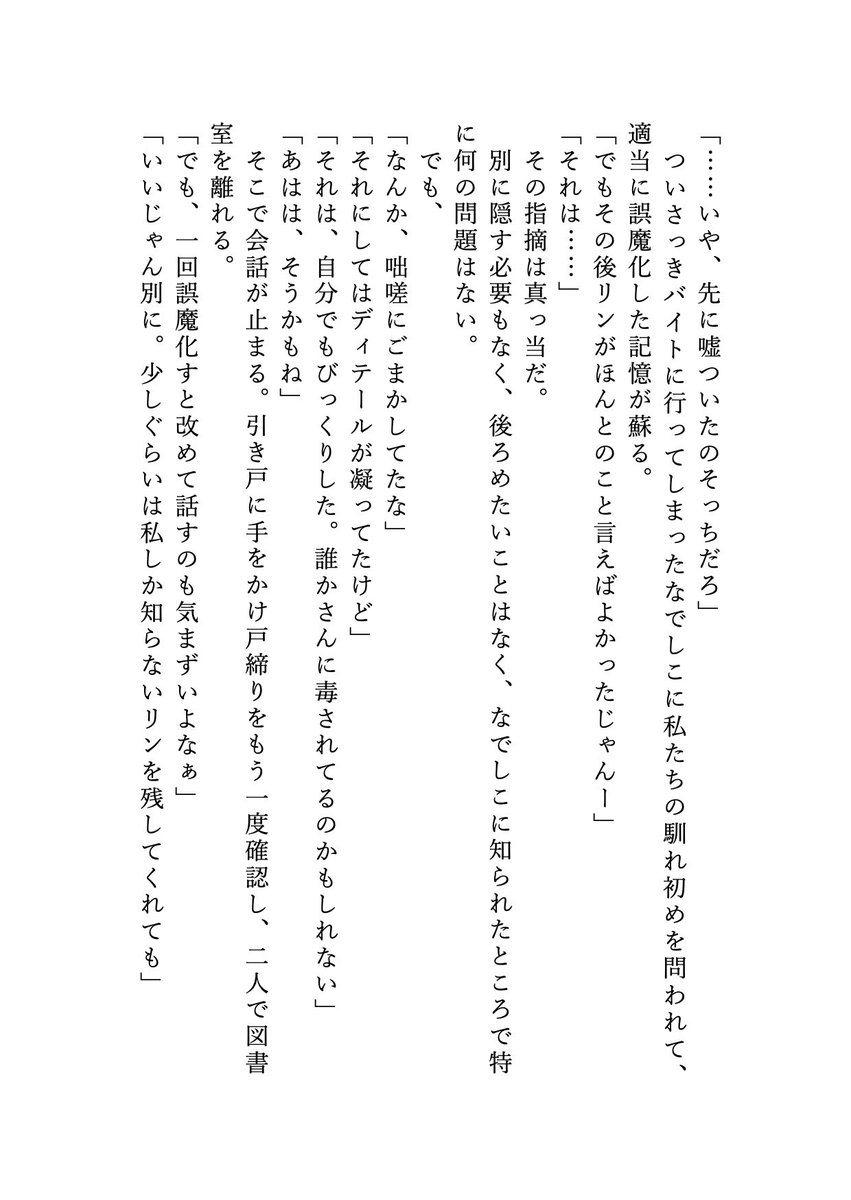 「……いや、先に嘘ついたのそっちだろ」
ついさっきバイトに行ってしまったなでしこに私たちの馴れ初めを問われて、適当に誤魔化した記憶が蘇る。
「でもその後リンがほんとのこと言えばよかったじゃんー」
「それは……」
その指摘は真っ当だ。
別に隠す必要もなく、後ろめたいことはなく、なでしこに知られたところで特に何の問題はない。
でも、
「なんか、咄嗟にごまかしてたな」
「それにしてはディテールが凝ってたけど」
「それは、自分でもびっくりした。誰かさんに毒されてるのかもしれない」
「あはは、そうかもね」
そこで会話が止まる。引き戸に手をかけ戸締りをもう一度確認し、二人で図書室を離れる。
「でも、一回誤魔化すと改めて話すのも気まずいよなぁ」
「いいじゃん別に。少しぐらいは私しか知らないリンを残してくれても」